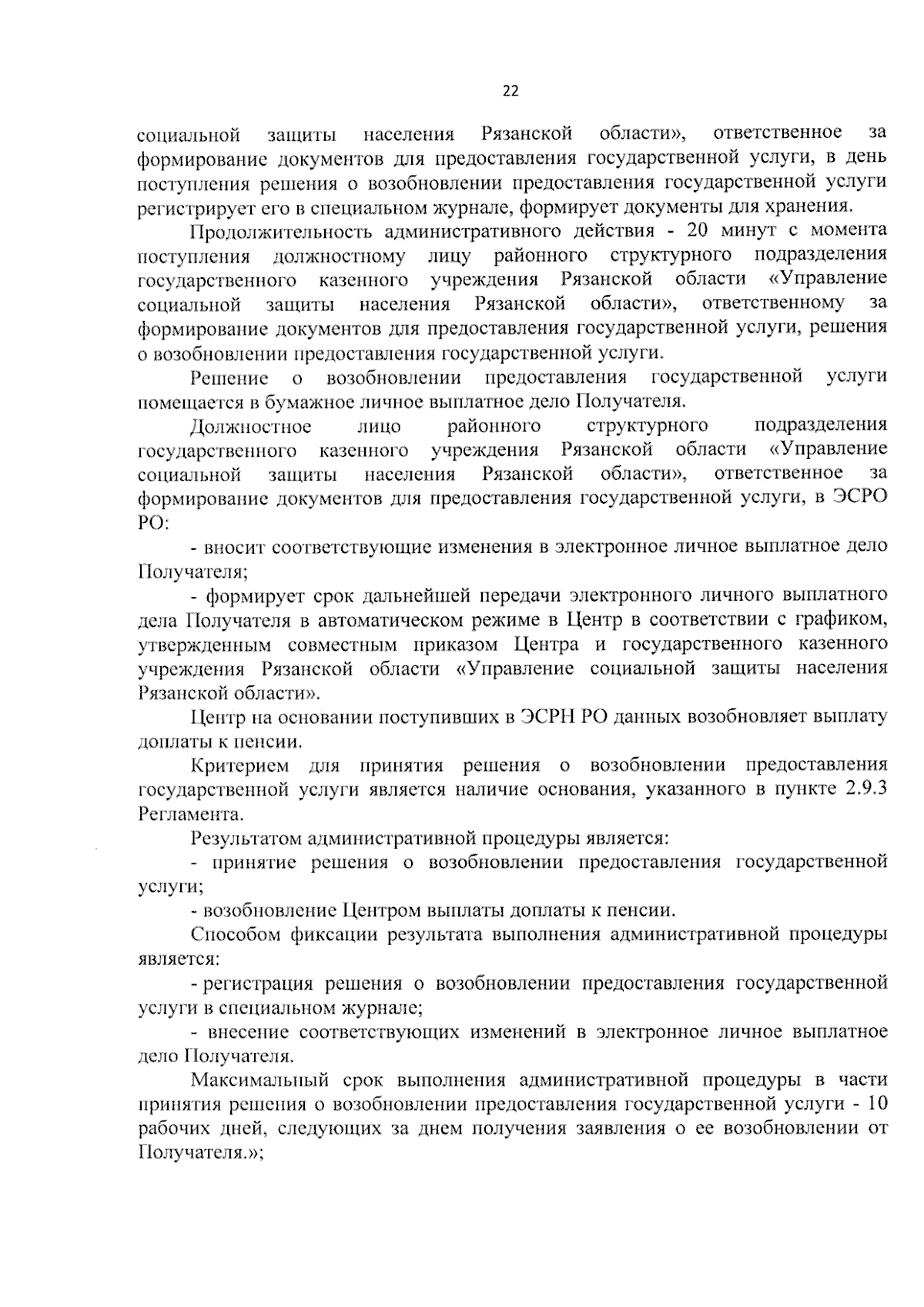 22

социальной защиты населения Рязанской области», ответственное за формирование документов для предоставления государственной услуги, в день поступления решения о возобновлении предоставления государственной услуги регистрирует его в специальном журнале, формирует документы для хранения.

Продолжительность административного действия - 20 минут с момента поступления должностному лицу районного структурного подразделения государственного казенного учреждения Рязанской области «Управление социальной защиты населения Рязанской области», ответственному за формирование документов для предоставления государственной услуги, решения о возобновлении предоставления государственной услуги.

Решение о возобновлении предоставления государственной услуги помещается в бумажное личное выплатное дело Получателя.

Должностное лицо районного структурного подразделения государственного казенного учреждения Рязанской области «Управление социальной защиты населения Рязанской области», ответственное за формирование документов для предоставления государственной услуги, в ЭСРО РО:

- вносит соответствующие изменения в электронное личное выплатное дело Получателя;

- формирует срок дальнейшей передачи электронного личного выплатного дела Получателя в автоматическом режиме в Центр в соответствии с графиком, утвержденным совместным приказом Центра и государственного казенного учреждения Рязанской области «Управление социальной защиты населения Рязанской области».

Центр на основании поступивших в ЭСРН РО данных возобновляет выплату доплаты к пенсии.

Критерием для принятия решения о возобновлении предоставления государственной услуги является наличие основания, указанного в пункте 2.9.3 Регламента.

Результатом административной процедуры является:

- принятие решения о возобновлении предоставления государственной услуги;

- возобновление Центром выплаты доплаты к пенсии.

Способом фиксации результата выполнения административной процедуры является:

- регистрация решения о возобновлении предоставления государственной услуги в специальном журнале;

- внесение соответствующих изменений в электронное личное выплатное дело Получателя.

Максимальный срок выполнения административной процедуры в части принятия решения о возобновлении предоставления государственной услуги - 10 рабочих дней, следующих за днем получения заявления о ее возобновлении от Получателя.»;